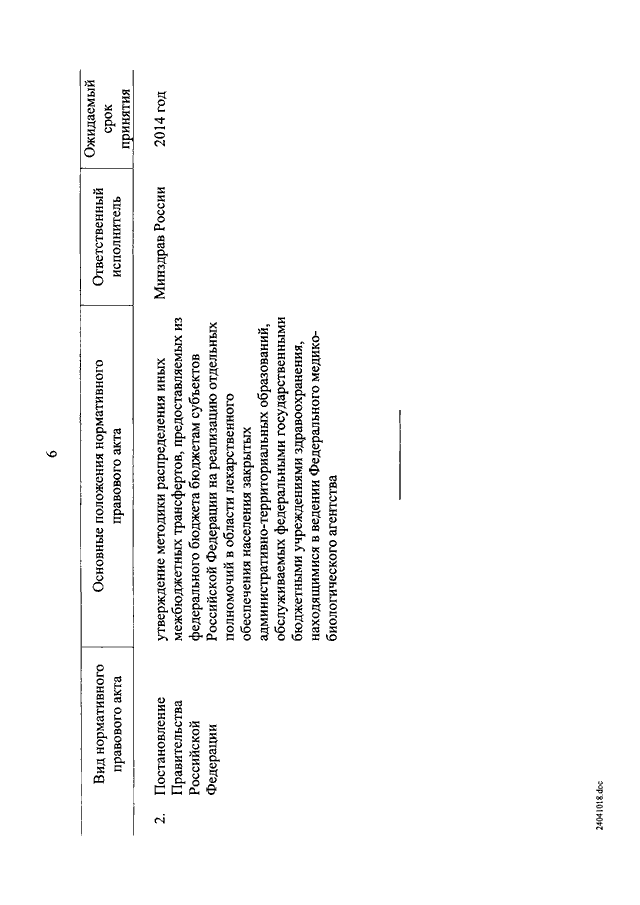 6

|  | Вид нормативного правового акта | Основные положения нормативного правового акта | Ответственный исполнитель | Ожидаемый срок принятия |
|---|---|---|---|---|
| 2. | Постановление Правительства Российской Федерации | утверждение методики распределения иных межбюджетных трансфертов, предоставляемых из федерального бюджета бюджетам субъектов Российской Федерации на реализацию отдельных полномочий в области лекарственного обеспечения населения закрытых административно-территориальных образований, обслуживаемых федеральными государственными бюджетными учреждениями здравоохранения, находящимися в ведении Федерального медико-биологического агентства | Минздрав России | 2014 год |

24041018.doc